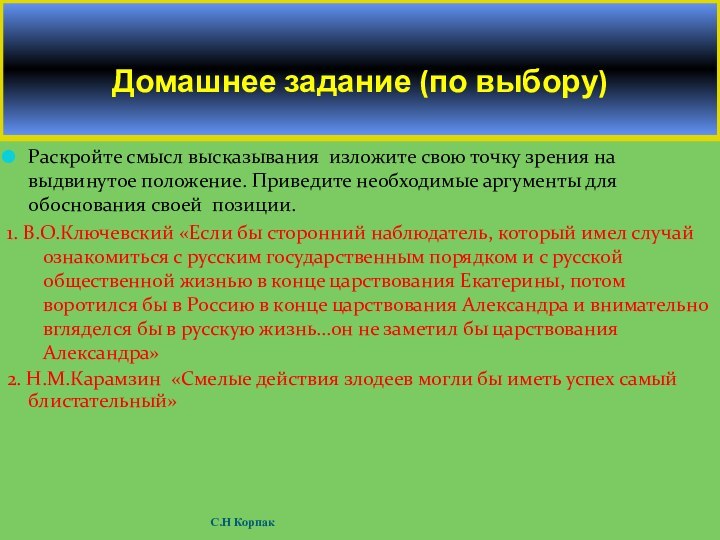 Домашнее задание (по выбору)

Раскройте смысл высказывания изложите свою точку зрения на выдвинутое положение. Приведите необходимые аргументы для обоснования своей позиции.

1. В.О.Ключевский «Если бы сторонний наблюдатель, который имел случай ознакомиться с русским государственным порядком и с русской общественной жизнью в конце царствования Екатерины, потом воротился бы в Россию в конце царствования Александра и внимательно вгляделся бы в русскую жизнь…он не заметил бы царствования Александра»

2. Н.М.Карамзин «Смелые действия злодеев могли бы иметь успех самый блистательный»

С.Н Корпак